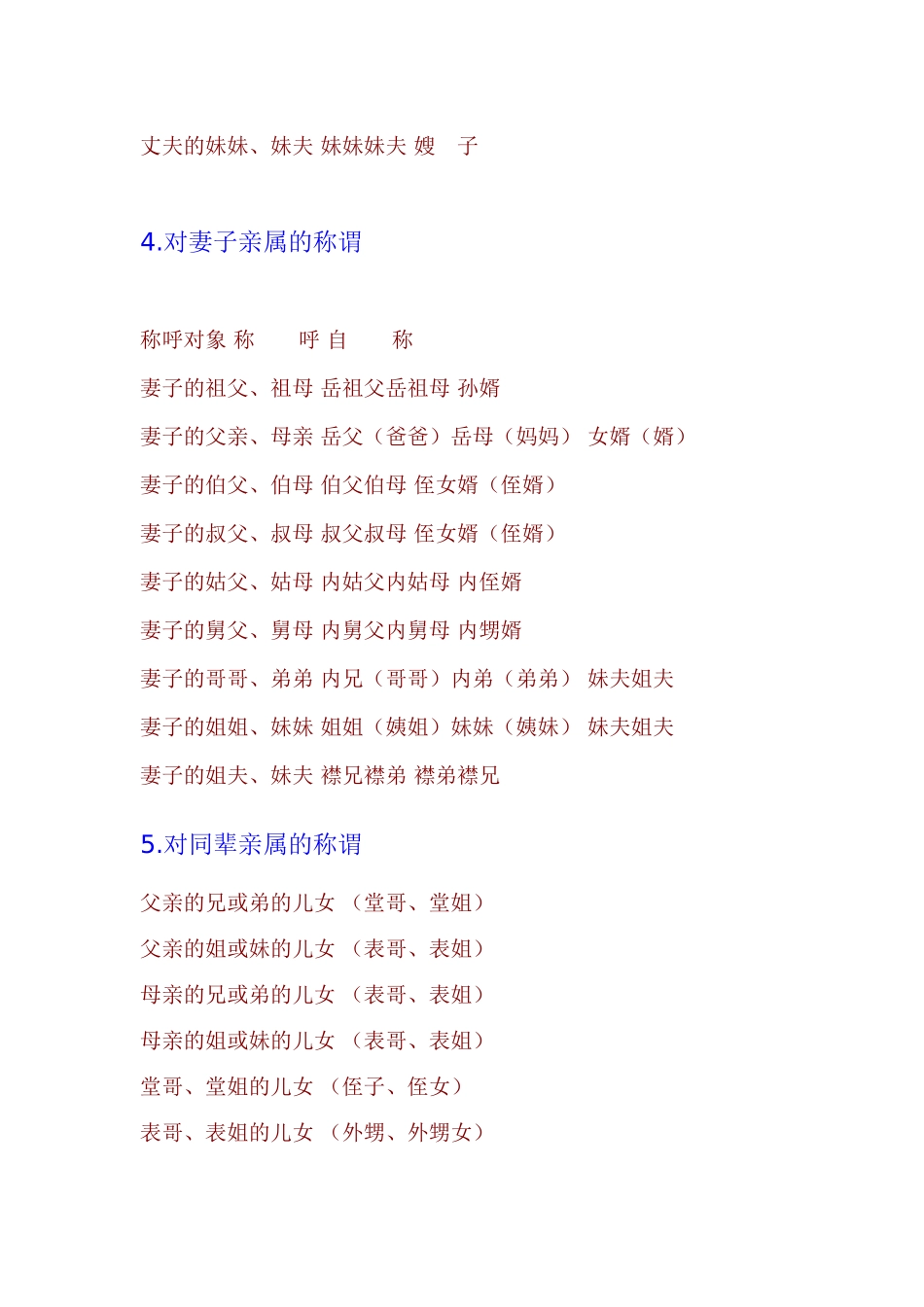 丈夫的妹妹、妹夫 妹妹妹夫 嫂　子

4.对妻子亲属的称谓

称呼对象 称　　呼 自　　称

妻子的祖父、祖母 岳祖父岳祖母 孙婿

妻子的父亲、母亲 岳父（爸爸）岳母（妈妈） 女婿（婿）

妻子的伯父、伯母 伯父伯母 侄女婿（侄婿）

妻子的叔父、叔母 叔父叔母 侄女婿（侄婿）

妻子的姑父、姑母 内姑父内姑母 内侄婿

妻子的舅父、舅母 内舅父内舅母 内甥婿

妻子的哥哥、弟弟 内兄（哥哥）内弟（弟弟） 妹夫姐夫

妻子的姐姐、妹妹 姐姐（姨姐）妹妹（姨妹） 妹夫姐夫

妻子的姐夫、妹夫 襟兄襟弟 襟弟襟兄

5.对同辈亲属的称谓

父亲的兄或弟的儿女 （堂哥、堂姐）

父亲的姐或妹的儿女 （表哥、表姐）

母亲的兄或弟的儿女 （表哥、表姐）

母亲的姐或妹的儿女 （表哥、表姐）

堂哥、堂姐的儿女 （侄子、侄女）

表哥、表姐的儿女 （外甥、外甥女）